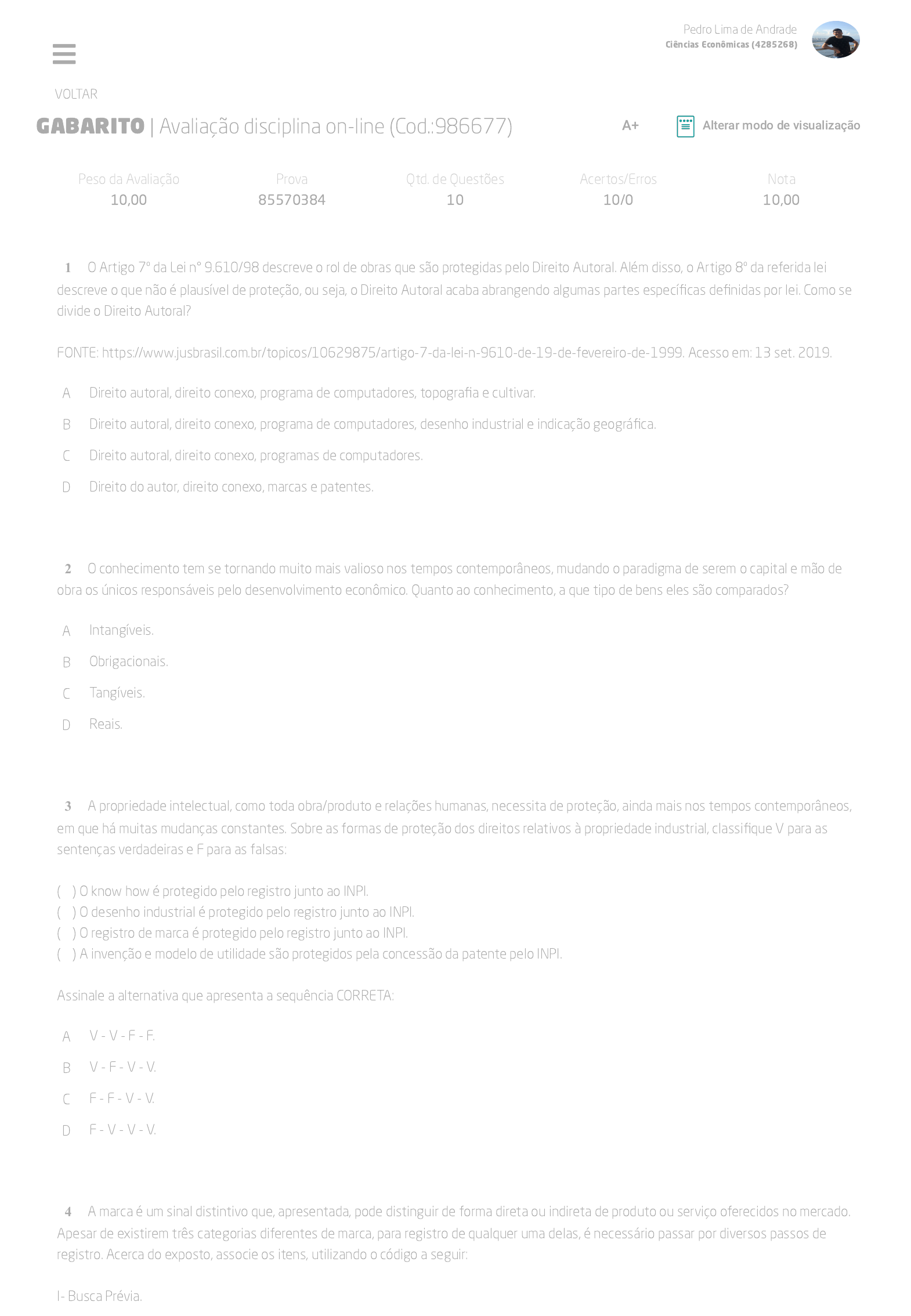 Pedro Lima de Andrade
Ciências Econômicas (4285268)

VOLTAR

GABARITO | Avaliação disciplina on-line (Cod.:986677)

A+

Alterar modo de visualização

| Peso da Avaliação | Prova | Qtd. de Questões | Acertos/Erros | Nota |
|---|---|---|---|---|
| 10,00 | 85570384 | 10 | 10/0 | 10,00 |

1 O Artigo 7º da Lei nº 9.610/98 descreve o rol de obras que são protegidas pelo Direito Autoral. Além disso, o Artigo 8º da referida lei descreve o que não é plausível de proteção, ou seja, o Direito Autoral acaba abrangendo algumas partes específicas definidas por lei. Como se divide o Direito Autoral?

FONTE: https://www.jusbrasil.com.br/topicos/10629875/artigo-7-da-lei-n-9610-de-19-de-fevereiro-de-1999. Acesso em: 13 set. 2019.

A Direito autoral, direito conexo, programa de computadores, topografia e cultivar.

B Direito autoral, direito conexo, programa de computadores, desenho industrial e indicação geográfica.

C Direito autoral, direito conexo, programas de computadores.

D Direito do autor, direito conexo, marcas e patentes.

2 O conhecimento tem se tornando muito mais valioso nos tempos contemporâneos, mudando o paradigma de serem o capital e mão de obra os únicos responsáveis pelo desenvolvimento econômico. Quanto ao conhecimento, a que tipo de bens eles são comparados?

A Intangíveis.

B Obrigacionais.

C Tangíveis.

D Reais.

3 A propriedade intelectual, como toda obra/produto e relações humanas, necessita de proteção, ainda mais nos tempos contemporâneos, em que há muitas mudanças constantes. Sobre as formas de proteção dos direitos relativos à propriedade industrial, classifique V para as sentenças verdadeiras e F para as falsas:

( ) O know how é protegido pelo registro junto ao INPI.
( ) O desenho industrial é protegido pelo registro junto ao INPI.
( ) O registro de marca é protegido pelo registro junto ao INPI.
( ) A invenção e modelo de utilidade são protegidos pela concessão da patente pelo INPI.

Assinale a alternativa que apresenta a sequência CORRETA:

A V - V - F - F.

B V - F - V - V.

C F - F - V - V.

D F - V - V - V.

4 A marca é um sinal distintivo que, apresentada, pode distinguir de forma direta ou indireta de produto ou serviço oferecidos no mercado. Apesar de existirem três categorias diferentes de marca, para registro de qualquer uma delas, é necessário passar por diversos passos de registro. Acerca do exposto, associe os itens, utilizando o código a seguir:

I- Busca Prévia.